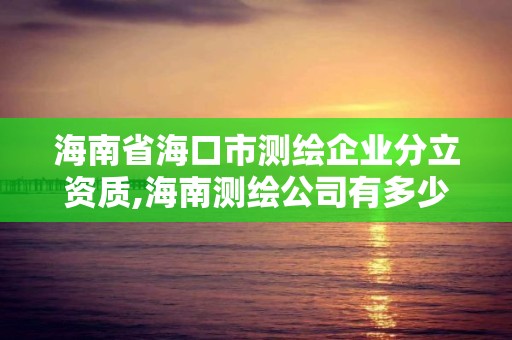 海南省海口市测绘企业分立资质,海南测绘公司有多少